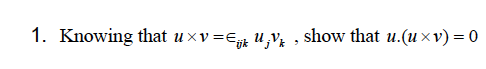 1. Knowing that $u \times v = \in_{ijk} u_j v_k$ , show that $u.(u \times v) = 0$